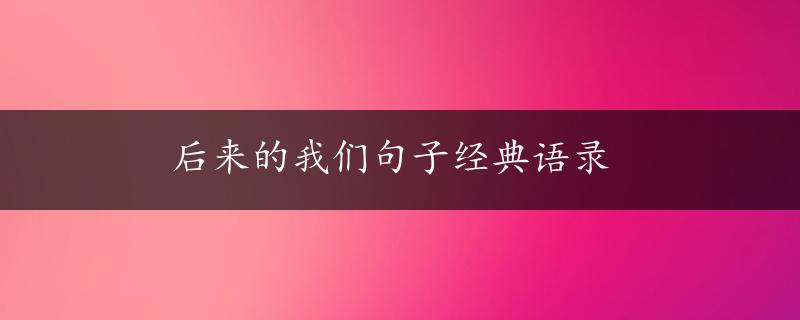 后来的我们句子经典语录